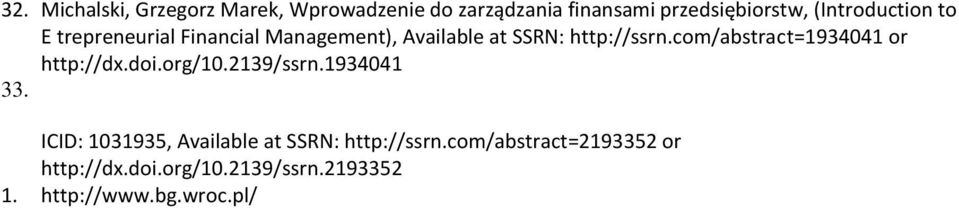 32. Michalski, Grzegorz Marek, Wprowadzenie do zarządzania finansami przedsiębiorstw, (Introduction to E trepreneurial Financial Management), Available at SSRN: http://ssrn.com/abstract=1934041 or http://dx.doi.org/10.2139/ssrn.1934041

33.

ICID: 1031935, Available at SSRN: http://ssrn.com/abstract=2193352 or http://dx.doi.org/10.2139/ssrn.2193352

1. http://www.bg.wroc.pl/